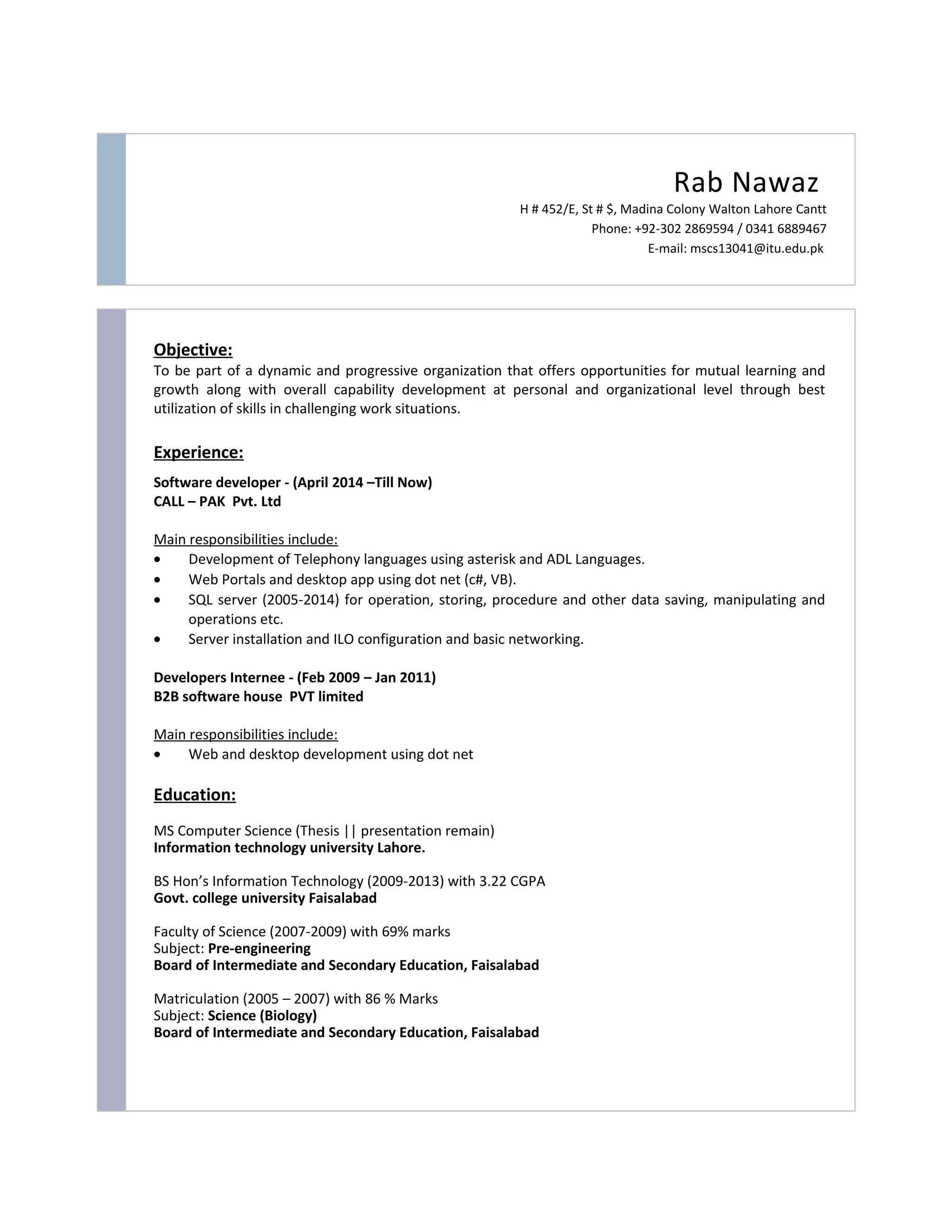 Rab Nawaz
H # 452/E, St # $, Madina Colony Walton Lahore Cantt
Phone: +92-302 2869594 / 0341 6889467
E-mail: mscs13041@itu.edu.pk

Objective:
To be part of a dynamic and progressive organization that offers opportunities for mutual learning and growth along with overall capability development at personal and organizational level through best utilization of skills in challenging work situations.

Experience:
Software developer - (April 2014 –Till Now)
CALL – PAK Pvt. Ltd

Main responsibilities include:
• Development of Telephony languages using asterisk and ADL Languages.
• Web Portals and desktop app using dot net (c#, VB).
• SQL server (2005-2014) for operation, storing, procedure and other data saving, manipulating and operations etc.
• Server installation and ILO configuration and basic networking.

Developers Internee - (Feb 2009 – Jan 2011)
B2B software house PVT limited

Main responsibilities include:
• Web and desktop development using dot net

Education:
MS Computer Science (Thesis || presentation remain)
Information technology university Lahore.

BS Hon's Information Technology (2009-2013) with 3.22 CGPA
Govt. college university Faisalabad

Faculty of Science (2007-2009) with 69% marks
Subject: Pre-engineering
Board of Intermediate and Secondary Education, Faisalabad

Matriculation (2005 – 2007) with 86 % Marks
Subject: Science (Biology)
Board of Intermediate and Secondary Education, Faisalabad